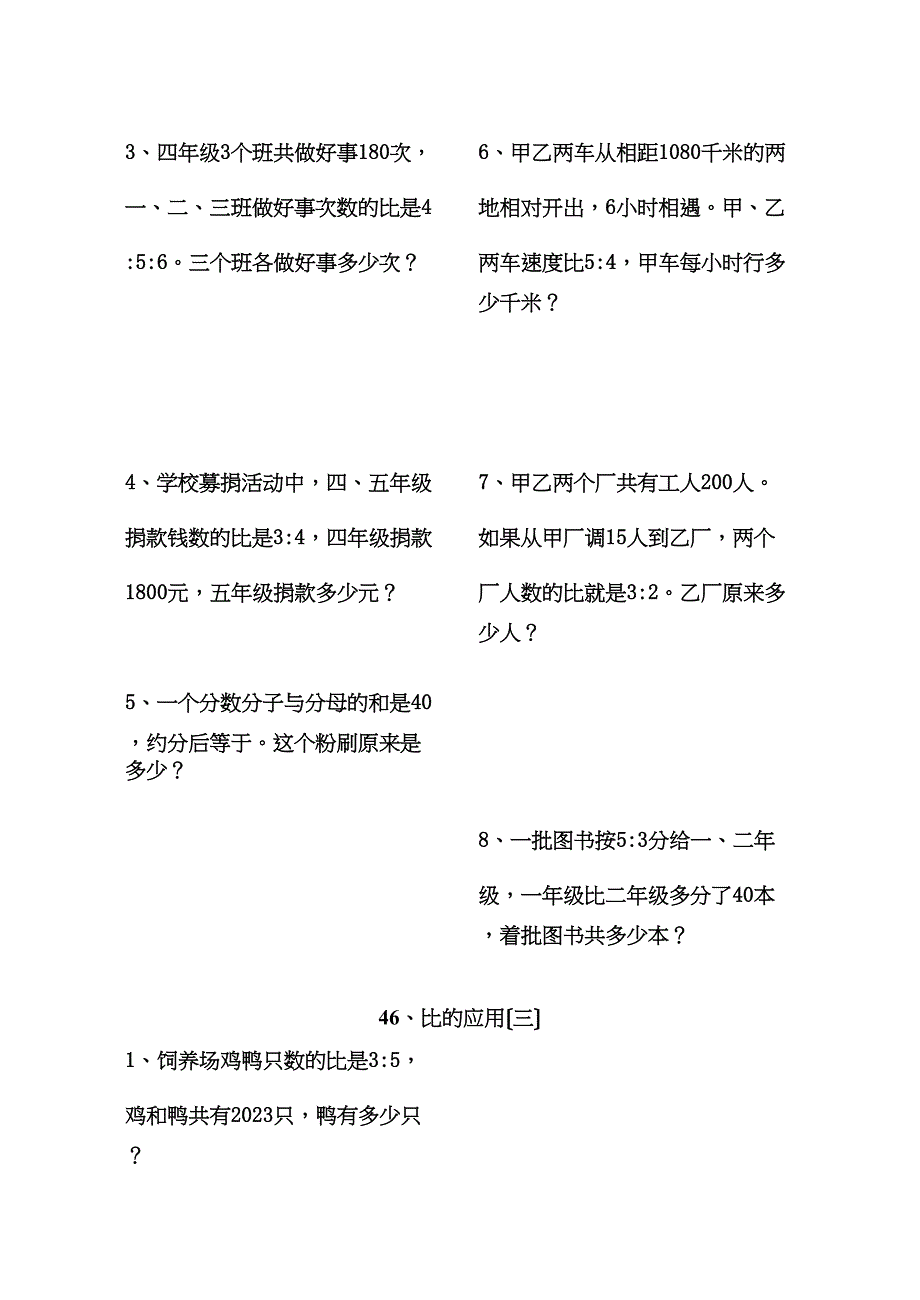 3、四年级3个班共做好事180次，一、二、三班做好事次数的比是4:5:6。三个班各做好事多少次？

4、学校募捐活动中，四、五年级捐款钱数的比是3:4，四年级捐款1800元，五年级捐款多少元？

5、一个分数分子与分母的和是40，约分后等于。这个粉刷原来是多少？

6、甲乙两车从相距1080千米的两地相对开出，6小时相遇。甲、乙两车速度比5:4，甲车每小时行多少千米？

7、甲乙两个厂共有工人200人。如果从甲厂调15人到乙厂，两个厂人数的比就是3:2。乙厂原来多少人？

8、一批图书按5:3分给一、二年级，一年级比二年级多分了40本，着批图书共多少本？

46、比的应用[三]

1、饲养场鸡鸭只数的比是3:5，鸡和鸭共有2023只，鸭有多少只？